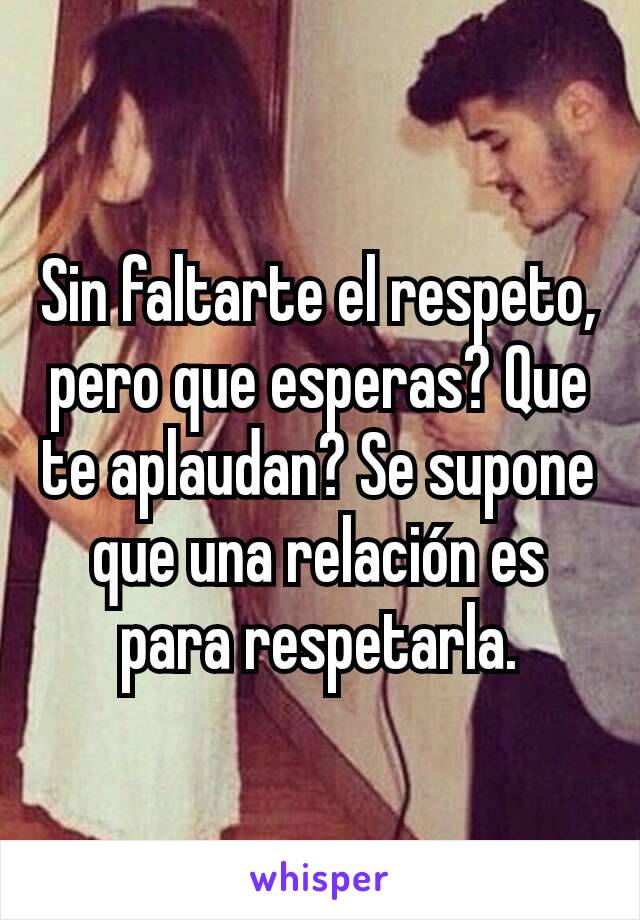 Sin faltarte el respeto, pero que esperas? Que te aplaudan? Se supone que una relación es para respetarla.

whisper